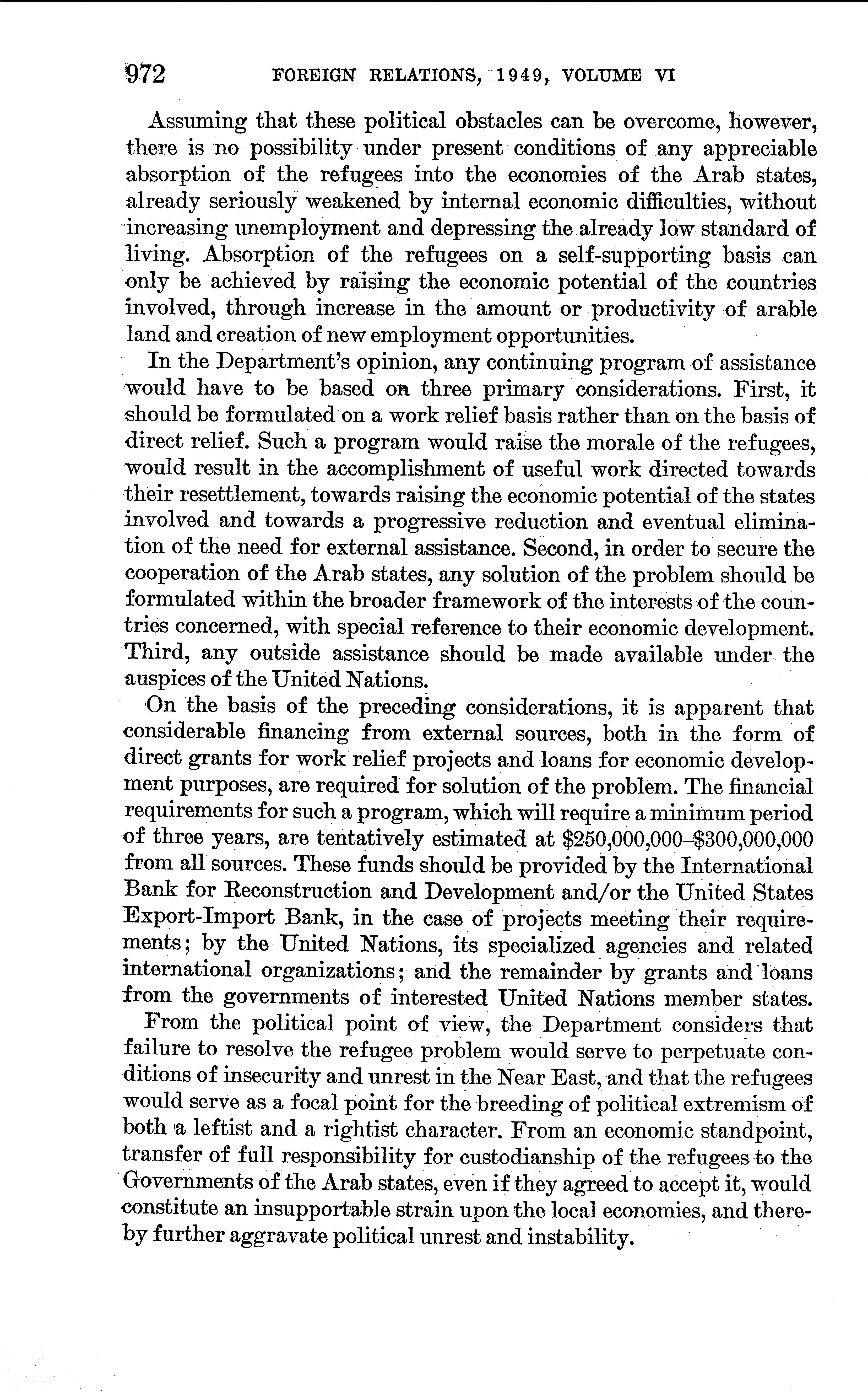 972 FOREIGN RELATIONS, 1949, VOLUME VI

Assuming that these political obstacles can be overcome, however, there is no possibility under present conditions of any appreciable absorption of the refugees into the economies of the Arab states, already seriously weakened by internal economic difficulties, without increasing unemployment and depressing the already low standard of living. Absorption of the refugees on a self-supporting basis can only be achieved by raising the economic potential of the countries involved, through increase in the amount or productivity of arable land and creation of new employment opportunities.

In the Department's opinion, any continuing program of assistance would have to be based on three primary considerations. First, it should be formulated on a work relief basis rather than on the basis of direct relief. Such a program would raise the morale of the refugees, would result in the accomplishment of useful work directed towards their resettlement, towards raising the economic potential of the states involved and towards a progressive reduction and eventual elimination of the need for external assistance. Second, in order to secure the cooperation of the Arab states, any solution of the problem should be formulated within the broader framework of the interests of the countries concerned, with special reference to their economic development. Third, any outside assistance should be made available under the auspices of the United Nations.

On the basis of the preceding considerations, it is apparent that considerable financing from external sources, both in the form of direct grants for work relief projects and loans for economic development purposes, are required for solution of the problem. The financial requirements for such a program, which will require a minimum period of three years, are tentatively estimated at \$250,000,000–\$300,000,000 from all sources. These funds should be provided by the International Bank for Reconstruction and Development and/or the United States Export-Import Bank, in the case of projects meeting their requirements; by the United Nations, its specialized agencies and related international organizations; and the remainder by grants and loans from the governments of interested United Nations member states.

From the political point of view, the Department considers that failure to resolve the refugee problem would serve to perpetuate conditions of insecurity and unrest in the Near East, and that the refugees would serve as a focal point for the breeding of political extremism of both a leftist and a rightist character. From an economic standpoint, transfer of full responsibility for custodianship of the refugees to the Governments of the Arab states, even if they agreed to accept it, would constitute an insupportable strain upon the local economies, and thereby further aggravate political unrest and instability.